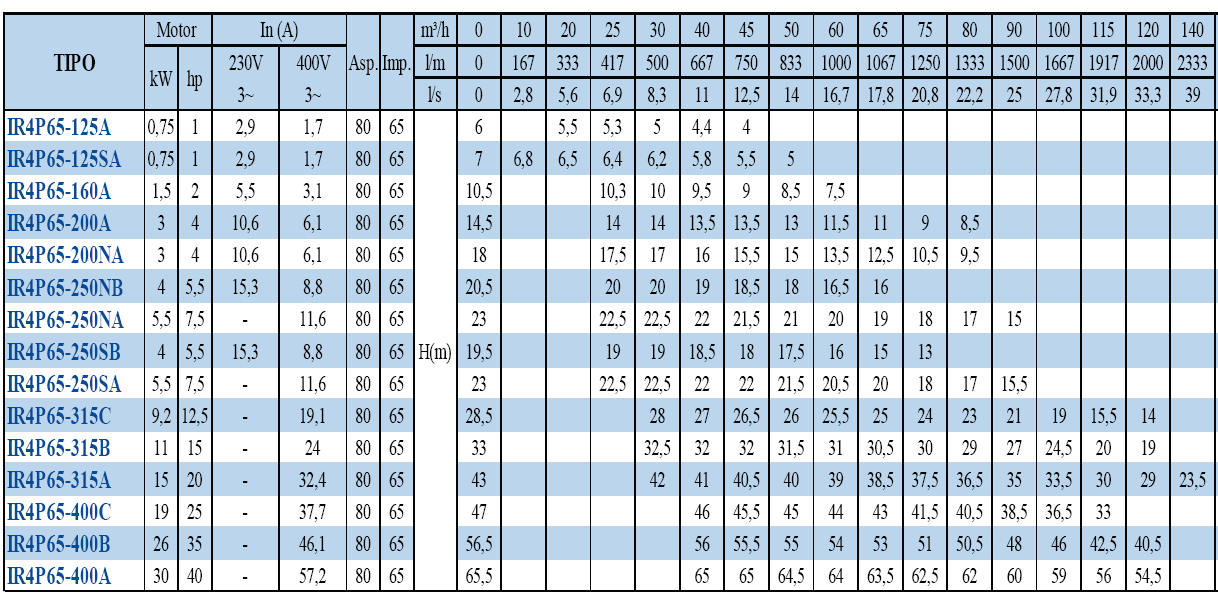 | TIPO | Motor |  | In (A) |  | Asp. | Imp. | m³/h | 0 | 10 | 20 | 25 | 30 | 40 | 45 | 50 | 60 | 65 | 75 | 80 | 90 | 100 | 115 | 120 | 140 |
|---|---|---|---|---|---|---|---|---|---|---|---|---|---|---|---|---|---|---|---|---|---|---|---|---|
|  | kW | hp | 230V 3~ | 400V 3~ |  |  | l/m | 0 | 167 | 333 | 417 | 500 | 667 | 750 | 833 | 1000 | 1067 | 1250 | 1333 | 1500 | 1667 | 1917 | 2000 | 2333 |
|  |  |  |  |  |  |  | l/s | 0 | 2,8 | 5,6 | 6,9 | 8,3 | 11 | 12,5 | 14 | 16,7 | 17,8 | 20,8 | 22,2 | 25 | 27,8 | 31,9 | 33,3 | 39 |
| IR4P65-125A | 0,75 | 1 | 2,9 | 1,7 | 80 | 65 | H(m) | 6 |  | 5,5 | 5,3 | 5 | 4,4 | 4 |  |  |  |  |  |  |  |  |  |  |
| IR4P65-125SA | 0,75 | 1 | 2,9 | 1,7 | 80 | 65 |  | 7 | 6,8 | 6,5 | 6,4 | 6,2 | 5,8 | 5,5 | 5 |  |  |  |  |  |  |  |  |  |
| IR4P65-160A | 1,5 | 2 | 5,5 | 3,1 | 80 | 65 |  | 10,5 |  |  | 10,3 | 10 | 9,5 | 9 | 8,5 | 7,5 |  |  |  |  |  |  |  |  |
| IR4P65-200A | 3 | 4 | 10,6 | 6,1 | 80 | 65 |  | 14,5 |  |  | 14 | 14 | 13,5 | 13,5 | 13 | 11,5 | 11 | 9 | 8,5 |  |  |  |  |  |
| IR4P65-200NA | 3 | 4 | 10,6 | 6,1 | 80 | 65 |  | 18 |  |  | 17,5 | 17 | 16 | 15,5 | 15 | 13,5 | 12,5 | 10,5 | 9,5 |  |  |  |  |  |
| IR4P65-250NB | 4 | 5,5 | 15,3 | 8,8 | 80 | 65 |  | 20,5 |  |  | 20 | 20 | 19 | 18,5 | 18 | 16,5 | 16 |  |  |  |  |  |  |  |
| IR4P65-250NA | 5,5 | 7,5 | - | 11,6 | 80 | 65 |  | 23 |  |  | 22,5 | 22,5 | 22 | 21,5 | 21 | 20 | 19 | 18 | 17 | 15 |  |  |  |  |
| IR4P65-250SB | 4 | 5,5 | 15,3 | 8,8 | 80 | 65 |  | 19,5 |  |  | 19 | 19 | 18,5 | 18 | 17,5 | 16 | 15 | 13 |  |  |  |  |  |  |
| IR4P65-250SA | 5,5 | 7,5 | - | 11,6 | 80 | 65 |  | 23 |  |  | 22,5 | 22,5 | 22 | 22 | 21,5 | 20,5 | 20 | 18 | 17 | 15,5 |  |  |  |  |
| IR4P65-315C | 9,2 | 12,5 | - | 19,1 | 80 | 65 |  | 28,5 |  |  |  | 28 | 27 | 26,5 | 26 | 25,5 | 25 | 24 | 23 | 21 | 19 | 15,5 | 14 |  |
| IR4P65-315B | 11 | 15 | - | 24 | 80 | 65 |  | 33 |  |  |  | 32,5 | 32 | 32 | 31,5 | 31 | 30,5 | 30 | 29 | 27 | 24,5 | 20 | 19 |  |
| IR4P65-315A | 15 | 20 | - | 32,4 | 80 | 65 |  | 43 |  |  |  | 42 | 41 | 40,5 | 40 | 39 | 38,5 | 37,5 | 36,5 | 35 | 33,5 | 30 | 29 | 23,5 |
| IR4P65-400C | 19 | 25 | - | 37,7 | 80 | 65 |  | 47 |  |  |  |  | 46 | 45,5 | 45 | 44 | 43 | 41,5 | 40,5 | 38,5 | 36,5 | 33 |  |  |
| IR4P65-400B | 26 | 35 | - | 46,1 | 80 | 65 |  | 56,5 |  |  |  |  | 56 | 55,5 | 55 | 54 | 53 | 51 | 50,5 | 48 | 46 | 42,5 | 40,5 |  |
| IR4P65-400A | 30 | 40 | - | 57,2 | 80 | 65 |  | 65,5 |  |  |  |  | 65 | 65 | 64,5 | 64 | 63,5 | 62,5 | 62 | 60 | 59 | 56 | 54,5 |  |